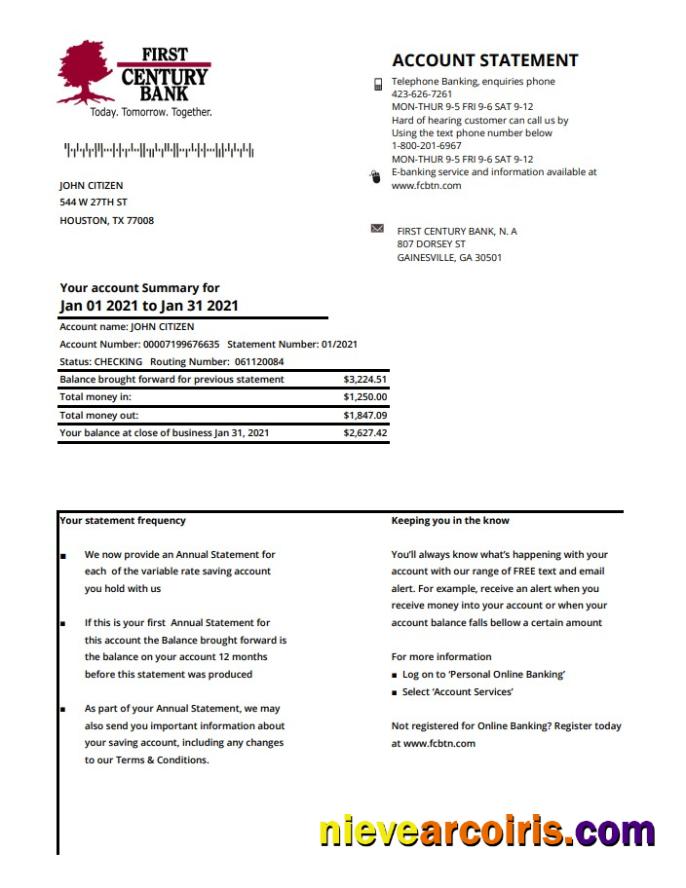 FIRST CENTURY BANK
Today. Tomorrow. Together.

JOHN CITIZEN
544 W 27TH ST
HOUSTON, TX 77008

ACCOUNT STATEMENT

Telephone Banking, enquiries phone
423-626-7261
MON-THUR 9-5 FRI 9-6 SAT 9-12
Hard of hearing customer can call us by
Using the text phone number below
1-800-201-6967
MON-THUR 9-5 FRI 9-6 SAT 9-12
E-banking service and information available at
www.fcbtn.com

FIRST CENTURY BANK, N. A
807 DORSEY ST
GAINESVILLE, GA 30501

Your account Summary for
Jan 01 2021 to Jan 31 2021

Account name: JOHN CITIZEN
Account Number: 00007199676635 Statement Number: 01/2021
Status: CHECKING Routing Number: 061120084

| Balance brought forward for previous statement | $3,224.51 |
|---|---|
| Total money in: | $1,250.00 |
| Total money out: | $1,847.09 |
| Your balance at close of business Jan 31, 2021 | $2,627.42 |

Your statement frequency

■ We now provide an Annual Statement for each of the variable rate saving account you hold with us

■ If this is your first Annual Statement for this account the Balance brought forward is the balance on your account 12 months before this statement was produced

■ As part of your Annual Statement, we may also send you important information about your saving account, including any changes to our Terms & Conditions.

Keeping you in the know

You'll always know what's happening with your account with our range of FREE text and email alert. For example, receive an alert when you receive money into your account or when your account balance falls bellow a certain amount

For more information
■ Log on to 'Personal Online Banking'
■ Select 'Account Services'

Not registered for Online Banking? Register today at www.fcbtn.com

nievearcoiris.com